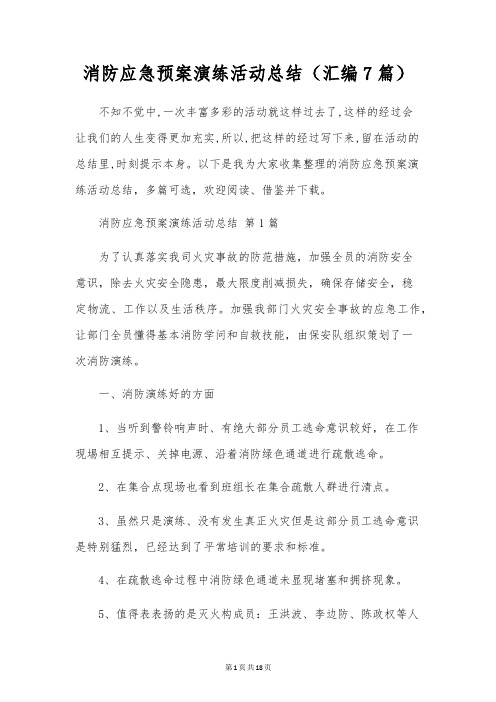 消防应急预案演练活动总结（汇编7篇）

不知不觉中,一次丰富多彩的活动就这样过去了,这样的经过会让我们的人生变得更加充实,所以,把这样的经过写下来,留在活动的总结里,时刻提示本身。以下是我为大家收集整理的消防应急预案演练活动总结，多篇可选，欢迎阅读、借鉴并下载。

消防应急预案演练活动总结 第1篇

为了认真落实我司火灾事故的防范措施，加强全员的消防安全意识，除去火灾安全隐患，最大限度削减损失，确保存储安全，稳定物流、工作以及生活秩序。加强我部门火灾安全事故的应急工作，让部门全员懂得基本消防学问和自救技能，由保安队组织策划了一次消防演练。

一、消防演练好的方面

1、当听到警铃响声时、有绝大部分员工逃命意识较好，在工作现场相互提示、关掉电源、沿着消防绿色通道进行疏散逃命。

2、在集合点现场也看到班组长在集合疏散人群进行清点。

3、虽然只是演练、没有发生真正火灾但是这部分员工逃命意识是特别猛烈，已经达到了平常培训的要求和标准。

4、在疏散逃命过程中消防绿色通道未显现堵塞和拥挤现象。

5、值得表表扬的是灭火构成员：王洪波、李边防、陈政权等人

第1页共18页